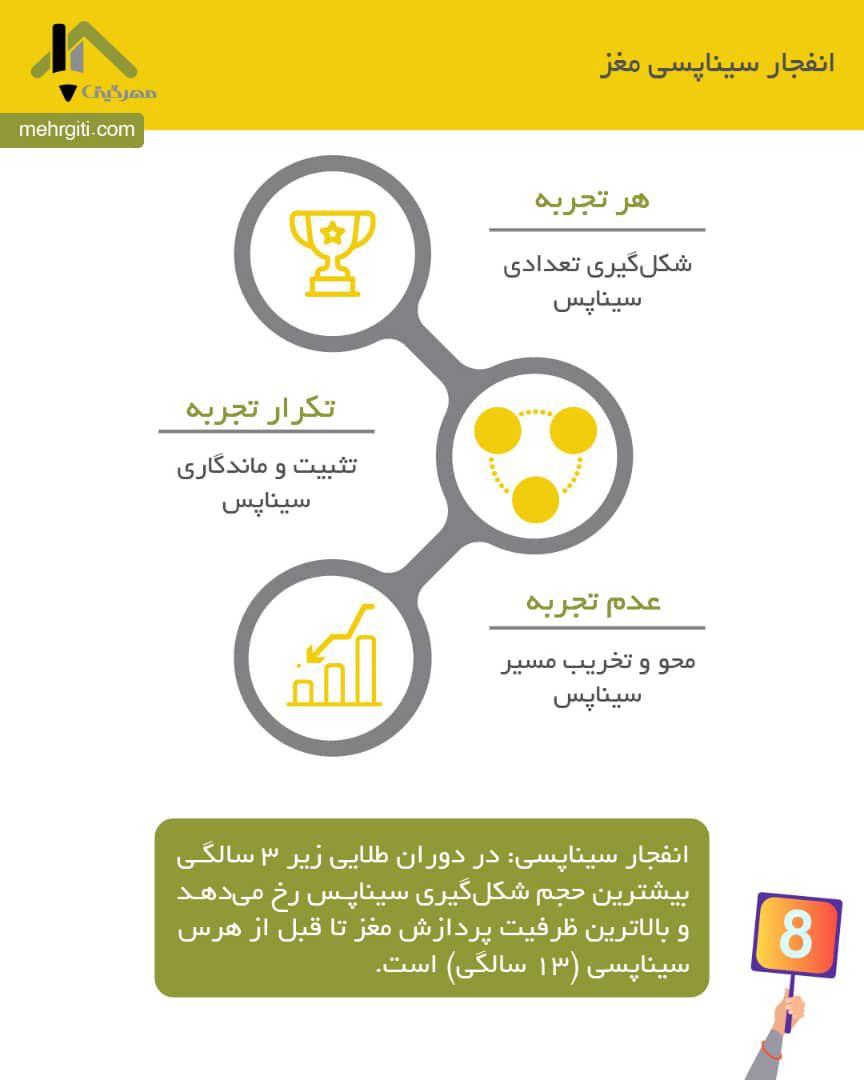 انفجار سیناپسی مغز

مهرگیتی

mehrgiti.com

هر تجربه

شکل‌گیری تعدادی سیناپس

تکرار تجربه

تثبیت و ماندگاری سیناپس

عدم تجربه

محو و تخریب مسیر سیناپس

انفجار سیناپسی: در دوران طلایی زیر ۳ سالگی بیشترین حجم شکل‌گیری سیناپس رخ می‌دهد و بالاترین ظرفیت پردازش مغز تا قبل از هرس سیناپسی (۱۳ سالگی) است.

8